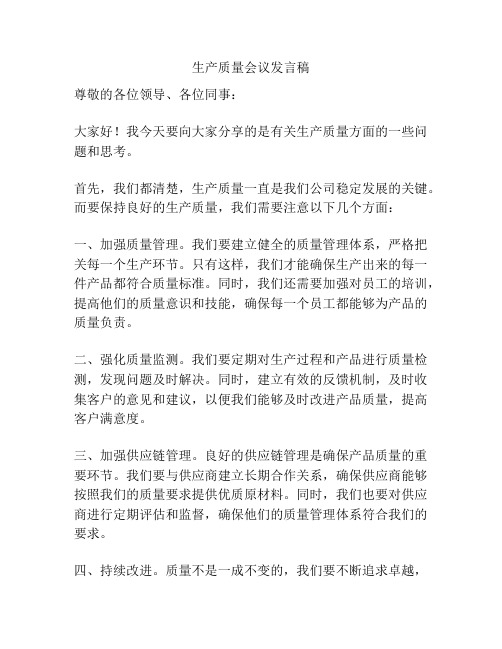 生产质量会议发言稿

尊敬的各位领导、各位同事：

大家好！我今天要向大家分享的是有关生产质量方面的一些问题和思考。

首先，我们都清楚，生产质量一直是我们公司稳定发展的关键。而要保持良好的生产质量，我们需要注意以下几个方面：

一、加强质量管理。我们要建立健全的质量管理体系，严格把关每一个生产环节。只有这样，我们才能确保生产出来的每一件产品都符合质量标准。同时，我们还需要加强对员工的培训，提高他们的质量意识和技能，确保每一个员工都能够为产品的质量负责。

二、强化质量监测。我们要定期对生产过程和产品进行质量检测，发现问题及时解决。同时，建立有效的反馈机制，及时收集客户的意见和建议，以便我们能够及时改进产品质量，提高客户满意度。

三、加强供应链管理。良好的供应链管理是确保产品质量的重要环节。我们要与供应商建立长期合作关系，确保供应商能够按照我们的质量要求提供优质原材料。同时，我们也要对供应商进行定期评估和监督，确保他们的质量管理体系符合我们的要求。

四、持续改进。质量不是一成不变的，我们要不断追求卓越，